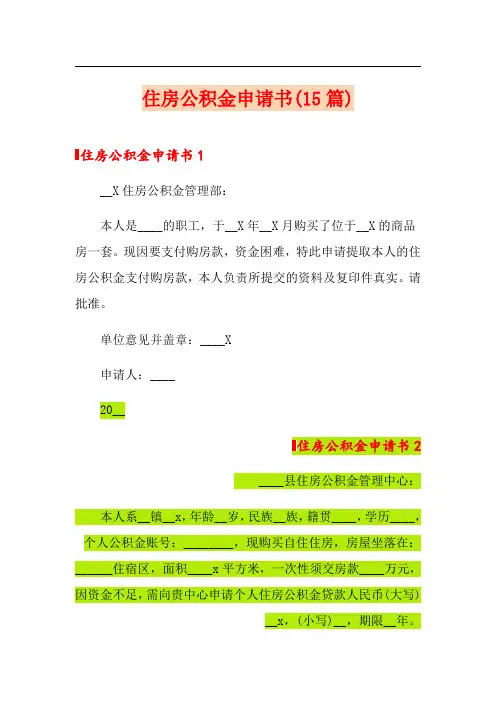 住房公积金申请书(15篇)

住房公积金申请书1

__X住房公积金管理部:

本人是____的职工,于__X年__X月购买了位于__X的商品房一套。现因要支付购房款,资金困难,特此申请提取本人的住房公积金支付购房款,本人负责所提交的资料及复印件真实。请批准。

单位意见并盖章:____X

申请人:____

20__

住房公积金申请书2

____县住房公积金管理中心:

本人系__镇__x,年龄__岁,民族__族,籍贯____,学历____,个人公积金账号:________,现购买自住住房,房屋坐落在:______住宿区,面积____x平方米,一次性须交房款____万元,因资金不足,需向贵中心申请个人住房公积金贷款人民币(大写)__x,(小写)__,期限__年。